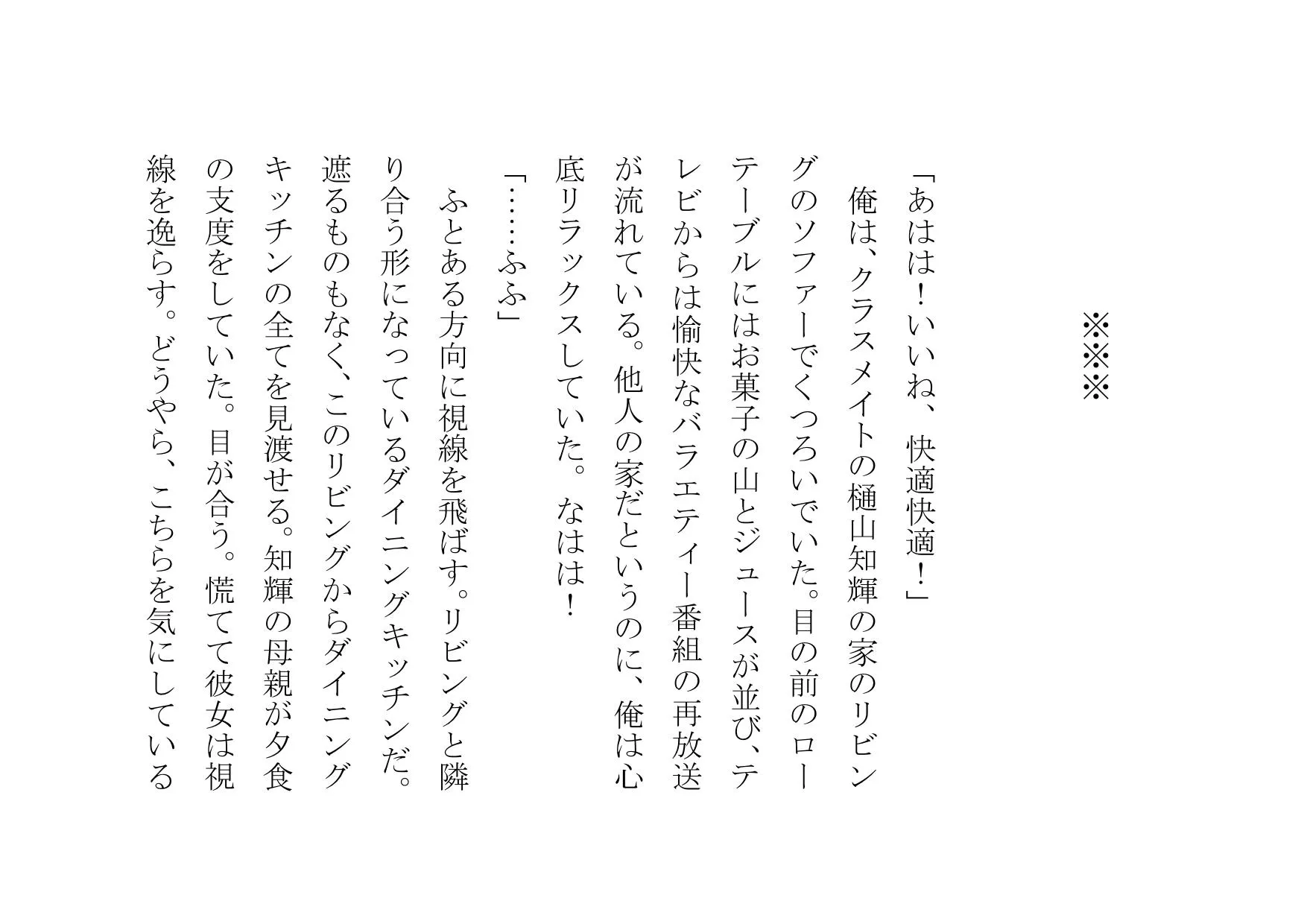 ※※※

「あはは！いいね、快適快適！」

俺は、クラスメイトの樋山知輝の家のリビングのソファーでくつろいでいた。目の前のローテーブルにはお菓子の山とジュースが並び、テレビからは愉快なバラエティー番組の再放送が流れている。他人の家だというのに、俺は心底リラックスしていた。なはは！

「……ふふ」

ふとある方向に視線を飛ばす。リビングと隣り合う形になっているダイニングキッチンだ。遮るものもなく、このリビングからダイニングキッチンの全てを見渡せる。知輝の母親が夕食の支度をしていた。目が合う。慌てて彼女は視線を逸らす。どうやら、こちらを気にしている